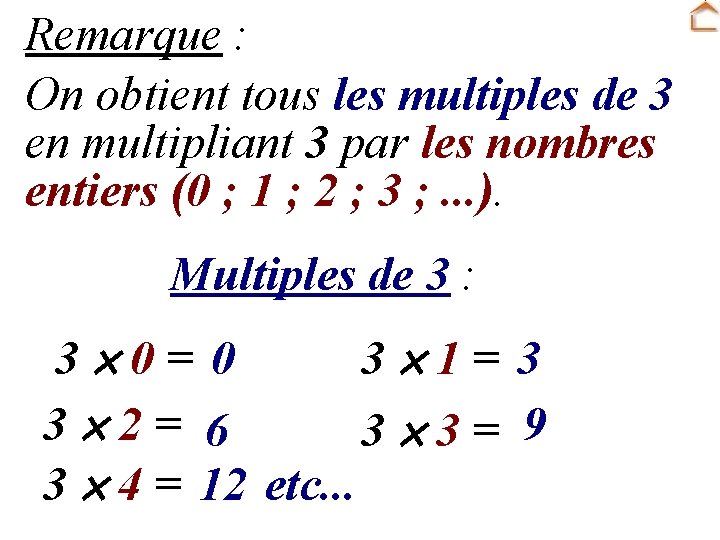 Remarque :

On obtient tous les multiples de 3 en multipliant 3 par les nombres entiers (0 ; 1 ; 2 ; 3 ; ...).

Multiples de 3 :

$3 \times 0 = 0$ $3 \times 1 = 3$

$3 \times 2 = 6$ $3 \times 3 = 9$

$3 \times 4 = 12$ etc...